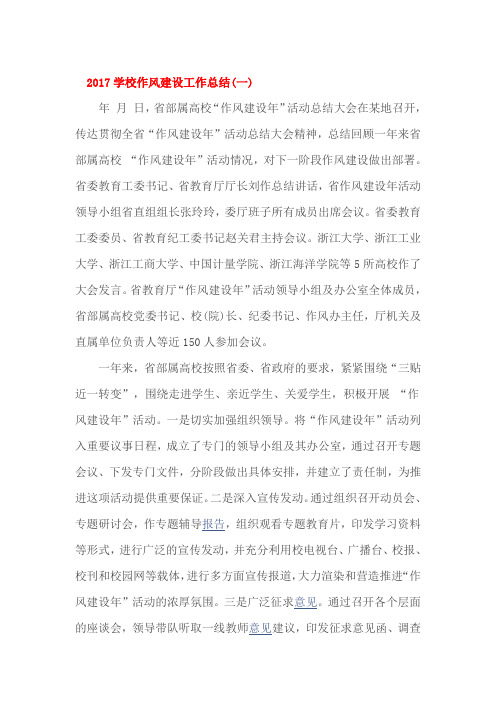 2017 学校作风建设工作总结(一)

年 月 日，省部属高校“作风建设年”活动总结大会在某地召开，传达贯彻全省“作风建设年”活动总结大会精神，总结回顾一年来省部属高校 “作风建设年”活动情况，对下一阶段作风建设做出部署。省委教育工委书记、省教育厅厅长刘作总结讲话，省作风建设年活动领导小组省直组组长张玲玲，委厅班子所有成员出席会议。省委教育工委委员、省教育纪工委书记赵关君主持会议。浙江大学、浙江工业大学、浙江工商大学、中国计量学院、浙江海洋学院等 5 所高校作了大会发言。省教育厅“作风建设年”活动领导小组及办公室全体成员，省部属高校党委书记、校(院)长、纪委书记、作风办主任，厅机关及直属单位负责人等近 150 人参加会议。

一年来，省部属高校按照省委、省政府的要求，紧紧围绕“三贴近一转变”，围绕走进学生、亲近学生、关爱学生，积极开展 “作风建设年”活动。一是切实加强组织领导。将“作风建设年”活动列入重要议事日程，成立了专门的领导小组及其办公室，通过召开专题会议、下发专门文件，分阶段做出具体安排，并建立了责任制，为推进这项活动提供重要保证。二是深入宣传发动。通过组织召开动员会、专题研讨会，作专题辅导报告，组织观看专题教育片，印发学习资料等形式，进行广泛的宣传发动，并充分利用校电视台、广播台、校报、校刊和校园网等载体，进行多方面宣传报道，大力渲染和营造推进“作风建设年”活动的浓厚氛围。三是广泛征求意见。通过召开各个层面的座谈会，领导带队听取一线教师意见建议，印发征求意见函、调查